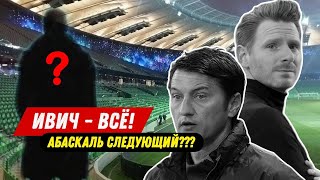 ?

ИВИЧ – ВСЁ!

АБАСКАЛЬ СЛЕДУЮЩИЙ???